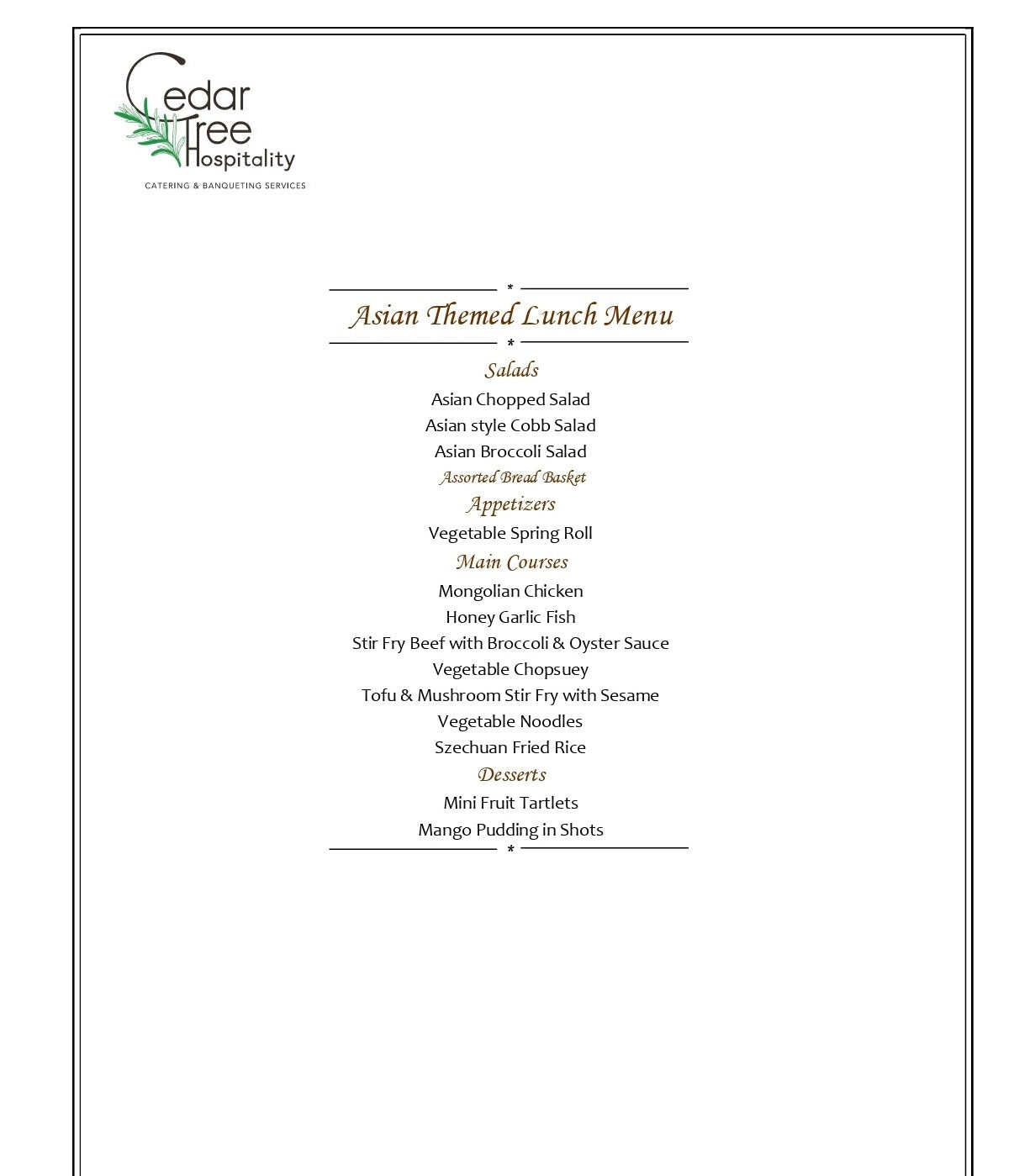 Cedar Tree Hospitality
CATERING & BANQUETING SERVICES

*
Asian Themed Lunch Menu
*

Salads
Asian Chopped Salad
Asian style Cobb Salad
Asian Broccoli Salad
Assorted Bread Basket

Appetizers
Vegetable Spring Roll

Main Courses
Mongolian Chicken
Honey Garlic Fish
Stir Fry Beef with Broccoli & Oyster Sauce
Vegetable Chopsuey
Tofu & Mushroom Stir Fry with Sesame
Vegetable Noodles
Szechuan Fried Rice

Desserts
Mini Fruit Tartlets
Mango Pudding in Shots
*